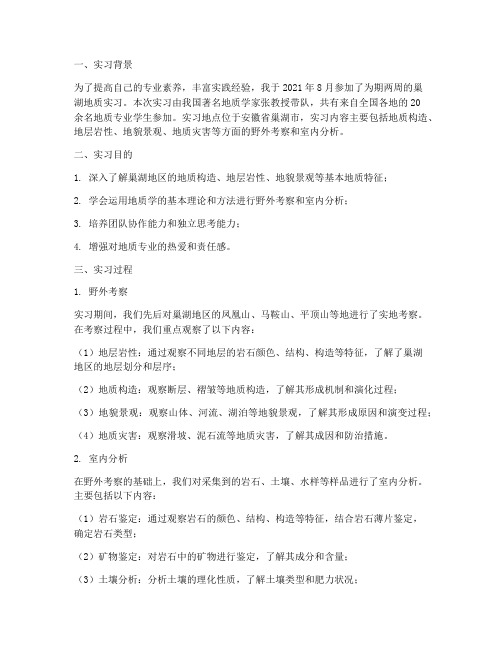 一、实习背景

为了提高自己的专业素养，丰富实践经验，我于 2021 年 8 月参加了为期两周的巢湖地质实习。本次实习由我国著名地质学家张教授带队，共有来自全国各地的 20 余名地质专业学生参加。实习地点位于安徽省巢湖市，实习内容主要包括地质构造、地层岩性、地貌景观、地质灾害等方面的野外考察和室内分析。

二、实习目的

1. 深入了解巢湖地区的地质构造、地层岩性、地貌景观等基本地质特征；

2. 学会运用地质学的基本理论和方法进行野外考察和室内分析；

3. 培养团队协作能力和独立思考能力；

4. 增强对地质专业的热爱和责任感。

三、实习过程

1. 野外考察

实习期间，我们先后对巢湖地区的凤凰山、马鞍山、平顶山等地进行了实地考察。在考察过程中，我们重点观察了以下内容：

（1）地层岩性：通过观察不同地层的岩石颜色、结构、构造等特征，了解了巢湖地区的地层划分和层序；

（2）地质构造：观察断层、褶皱等地质构造，了解其形成机制和演化过程；

（3）地貌景观：观察山体、河流、湖泊等地貌景观，了解其形成原因和演变过程；

（4）地质灾害：观察滑坡、泥石流等地质灾害，了解其成因和防治措施。

2. 室内分析

在野外考察的基础上，我们对采集到的岩石、土壤、水样等样品进行了室内分析。主要包括以下内容：

（1）岩石鉴定：通过观察岩石的颜色、结构、构造等特征，结合岩石薄片鉴定，确定岩石类型；

（2）矿物鉴定：对岩石中的矿物进行鉴定，了解其成分和含量；

（3）土壤分析：分析土壤的理化性质，了解土壤类型和肥力状况；